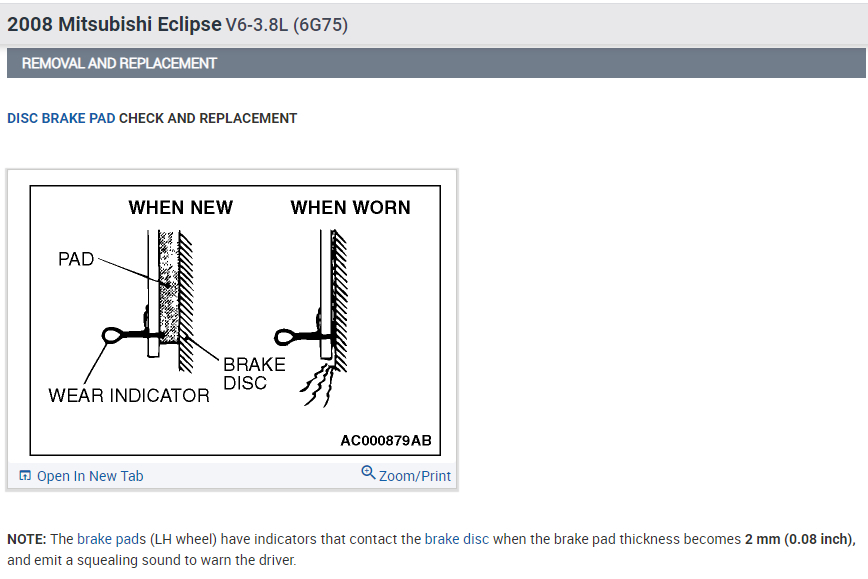 2008 Mitsubishi Eclipse V6-3.8L (6G75)

REMOVAL AND REPLACEMENT

DISC BRAKE PAD CHECK AND REPLACEMENT

WHEN NEW
WHEN WORN
PAD
BRAKE DISC
WEAR INDICATOR
AC000879AB

Open In New Tab
Zoom/Print

NOTE: The brake pads (LH wheel) have indicators that contact the brake disc when the brake pad thickness becomes 2 mm (0.08 inch), and emit a squealing sound to warn the driver.